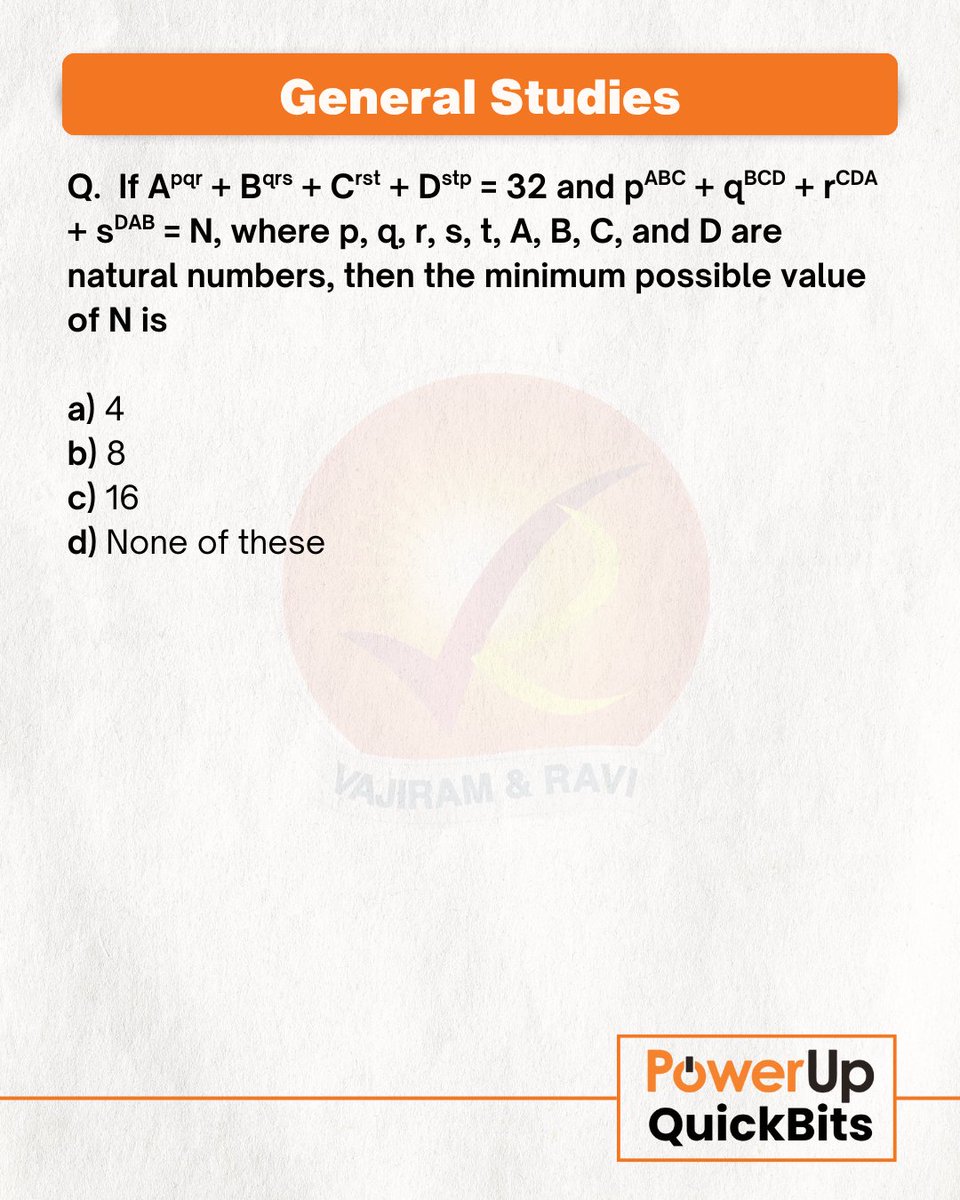 General Studies

Q. If $A^{pqr} + B^{qrs} + C^{rst} + D^{stp} = 32$ and $p^{ABC} + q^{BCD} + r^{CDA} + s^{DAB} = N$, where p, q, r, s, t, A, B, C, and D are natural numbers, then the minimum possible value of N is

a) 4
b) 8
c) 16
d) None of these

VAJIRAM & RAVI

PowerUp QuickBits